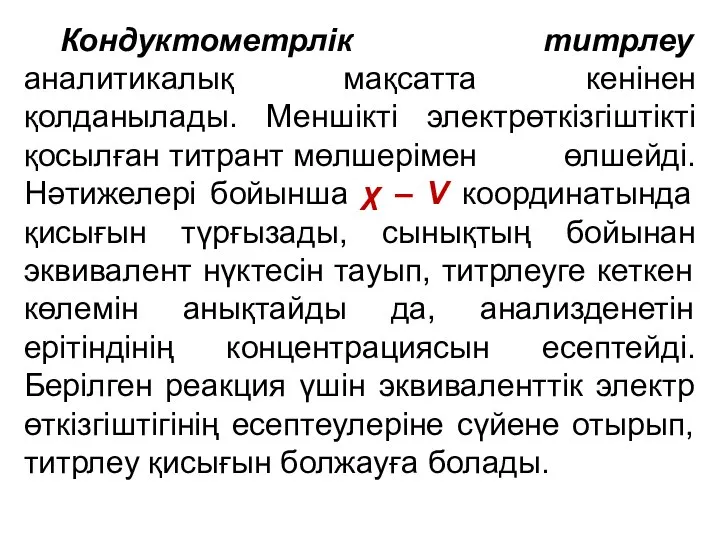 Кондуктометрлік титрлеу аналитикалық мақсатта кенінен қолданылады. Меншікті электрөткізгіштікті қосылған титрант мөлшерімен өлшейді. Нәтижелері бойынша $\chi - V$ координатында қисығын тұрғызады, сынықтың бойынан эквивалент нүктесін тауып, титрлеуге кеткен көлемін анықтайды да, анализденетін ерітіндінің концентрациясын есептейді. Берілген реакция үшін эквиваленттік электр өткізгіштігінің есептеулеріне сүйене отырып, титрлеу қисығын болжауға болады.